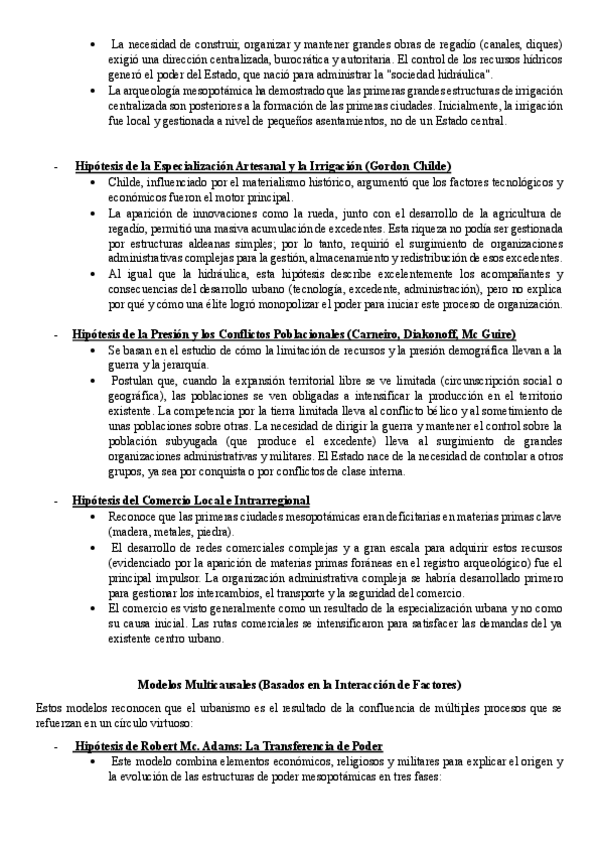 • La necesidad de construir, organizar y mantener grandes obras de regadío (canales, diques) exigió una dirección centralizada, burocrática y autoritaria. El control de los recursos hídricos generó el poder del Estado, que nació para administrar la "sociedad hidráulica".
• La arqueología mesopotámica ha demostrado que las primeras grandes estructuras de irrigación centralizada son posteriores a la formación de las primeras ciudades. Inicialmente, la irrigación fue local y gestionada a nivel de pequeños asentamientos, no de un Estado central.

- Hipótesis de la Especialización Artesanal y la Irrigación (Gordon Childe)
• Childe, influenciado por el materialismo histórico, argumentó que los factores tecnológicos y económicos fueron el motor principal.
• La aparición de innovaciones como la rueda, junto con el desarrollo de la agricultura de regadío, permitió una masiva acumulación de excedentes. Esta riqueza no podía ser gestionada por estructuras aldeanas simples; por lo tanto, requirió el surgimiento de organizaciones administrativas complejas para la gestión, almacenamiento y redistribución de esos excedentes.
• Al igual que la hidráulica, esta hipótesis describe excelentemente los acompañantes y consecuencias del desarrollo urbano (tecnología, excedente, administración), pero no explica por qué y cómo una élite logró monopolizar el poder para iniciar este proceso de organización.

- Hipótesis de la Presión y los Conflictos Poblacionales (Carneiro, Diakonoff, Mc Guire)
• Se basan en el estudio de cómo la limitación de recursos y la presión demográfica llevan a la guerra y la jerarquía.
• Postulan que, cuando la expansión territorial libre se ve limitada (circunscripción social o geográfica), las poblaciones se ven obligadas a intensificar la producción en el territorio existente. La competencia por la tierra limitada lleva al conflicto bélico y al sometimiento de unas poblaciones sobre otras. La necesidad de dirigir la guerra y mantener el control sobre la población subyugada (que produce el excedente) lleva al surgimiento de grandes organizaciones administrativas y militares. El Estado nace de la necesidad de controlar a otros grupos, ya sea por conquista o por conflictos de clase interna.

- Hipótesis del Comercio Local e Intrarregional
• Reconoce que las primeras ciudades mesopotámicas eran deficitarias en materias primas clave (madera, metales, piedra).
• El desarrollo de redes comerciales complejas y a gran escala para adquirir estos recursos (evidenciado por la aparición de materias primas foráneas en el registro arqueológico) fue el principal impulsor. La organización administrativa compleja se habría desarrollado primero para gestionar los intercambios, el transporte y la seguridad del comercio.
• El comercio es visto generalmente como un resultado de la especialización urbana y no como su causa inicial. Las rutas comerciales se intensificaron para satisfacer las demandas del ya existente centro urbano.

Modelos Multicausales (Basados en la Interacción de Factores)

Estos modelos reconocen que el urbanismo es el resultado de la confluencia de múltiples procesos que se refuerzan en un círculo virtuoso:

- Hipótesis de Robert Mc. Adams: La Transferencia de Poder
• Este modelo combina elementos económicos, religiosos y militares para explicar el origen y la evolución de las estructuras de poder mesopotámicas en tres fases: